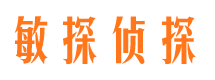 敏探侦探